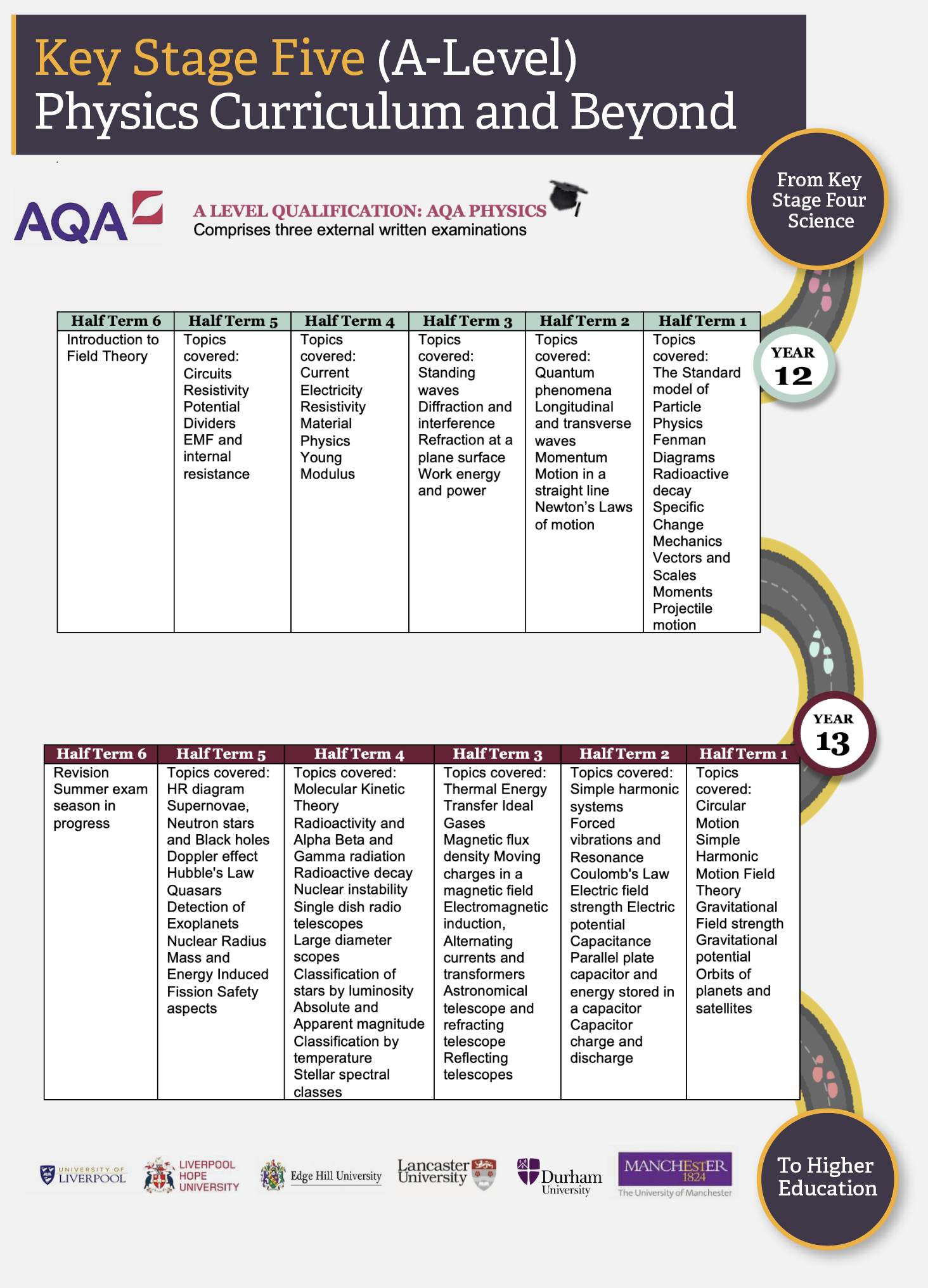 Key Stage Five (A-Level) Physics Curriculum and Beyond

From Key Stage Four Science

AQA

A LEVEL QUALIFICATION: AQA PHYSICS
Comprises three external written examinations

YEAR 12

| Half Term 6 | Half Term 5 | Half Term 4 | Half Term 3 | Half Term 2 | Half Term 1 |
|---|---|---|---|---|---|
| Introduction to Field Theory | Topics covered: Circuits Resistivity Potential Dividers EMF and internal resistance | Topics covered: Current Electricity Resistivity Material Physics Young Modulus | Topics covered: Standing waves Diffraction and interference Refraction at a plane surface Work energy and power | Topics covered: Quantum phenomena Longitudinal and transverse waves Momentum Motion in a straight line Newton's Laws of motion | Topics covered: The Standard model of Particle Physics Fenman Diagrams Radioactive decay Specific Change Mechanics Vectors and Scales Moments Projectile motion |

YEAR 13

| Half Term 6 | Half Term 5 | Half Term 4 | Half Term 3 | Half Term 2 | Half Term 1 |
|---|---|---|---|---|---|
| Revision Summer exam season in progress | Topics covered: HR diagram Supernovae, Neutron stars and Black holes Doppler effect Hubble's Law Quasars Detection of Exoplanets Nuclear Radius Mass and Energy Induced Fission Safety aspects | Topics covered: Molecular Kinetic Theory Radioactivity and Alpha Beta and Gamma radiation Radioactive decay Nuclear instability Single dish radio telescopes Large diameter scopes Classification of stars by luminosity Absolute and Apparent magnitude Classification by temperature Stellar spectral classes | Topics covered: Thermal Energy Transfer Ideal Gases Magnetic flux density Moving charges in a magnetic field Electromagnetic induction, Alternating currents and transformers Astronomical telescope and refracting telescope Reflecting telescopes | Topics covered: Simple harmonic systems Forced vibrations and Resonance Coulomb's Law Electric field strength Electric potential Capacitance Parallel plate capacitor and energy stored in a capacitor Capacitor charge and discharge | Topics covered: Circular Motion Simple Harmonic Motion Field Theory Gravitational Field strength Gravitational potential Orbits of planets and satellites |

UNIVERSITY OF LIVERPOOL
LIVERPOOL HOPE UNIVERSITY
Edge Hill University
Lancaster University
Durham University
MANCHESTER 1824 The University of Manchester

To Higher Education